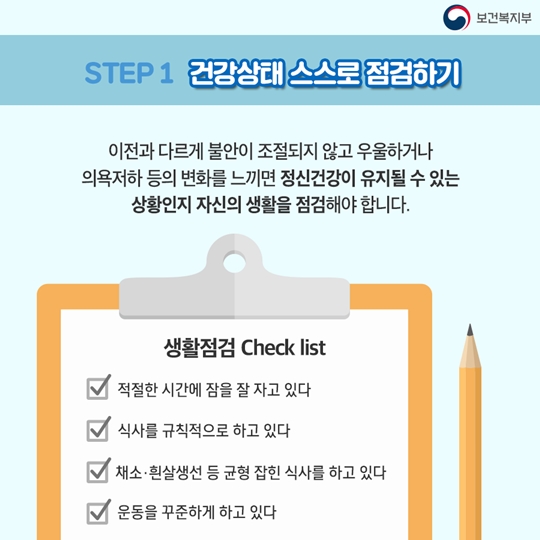 보건복지부

STEP 1 건강상태 스스로 점검하기

이전과 다르게 불안이 조절되지 않고 우울하거나 의욕저하 등의 변화를 느끼면 정신건강이 유지될 수 있는 상황인지 자신의 생활을 점검해야 합니다.

생활점검 Check list

☑ 적절한 시간에 잠을 잘 자고 있다

☑ 식사를 규칙적으로 하고 있다

☑ 채소·흰살생선 등 균형 잡힌 식사를 하고 있다

☑ 운동을 꾸준하게 하고 있다